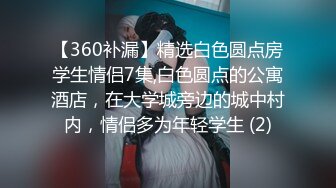 【360补漏】精选白色圆点房学生情侣7集,白色圆点的公寓酒店，在大学城旁边的城中村内，情侣多为年轻学生 (2)